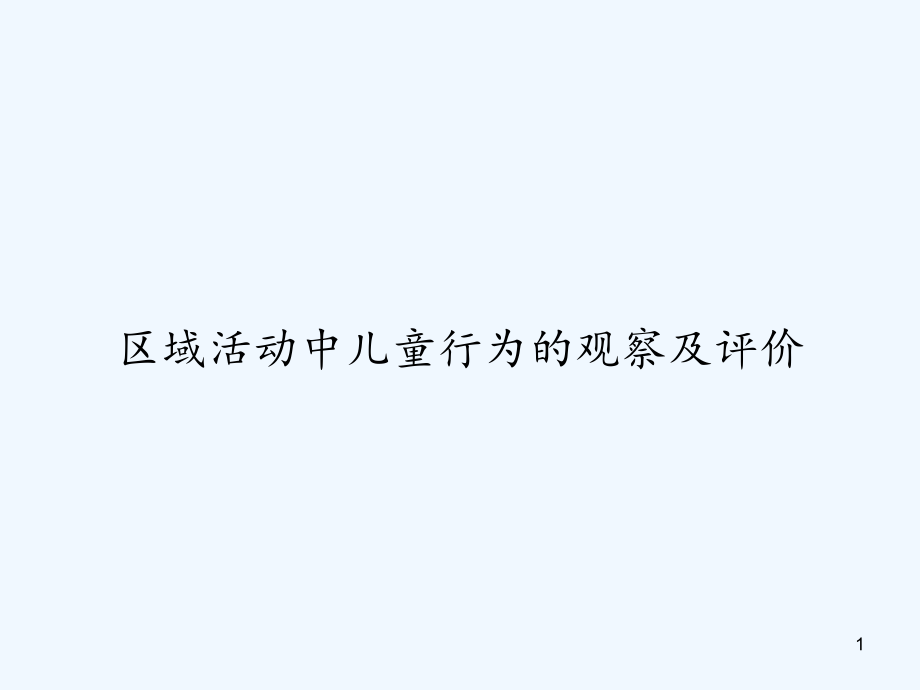 区域活动中儿童行为的观察及评价

1